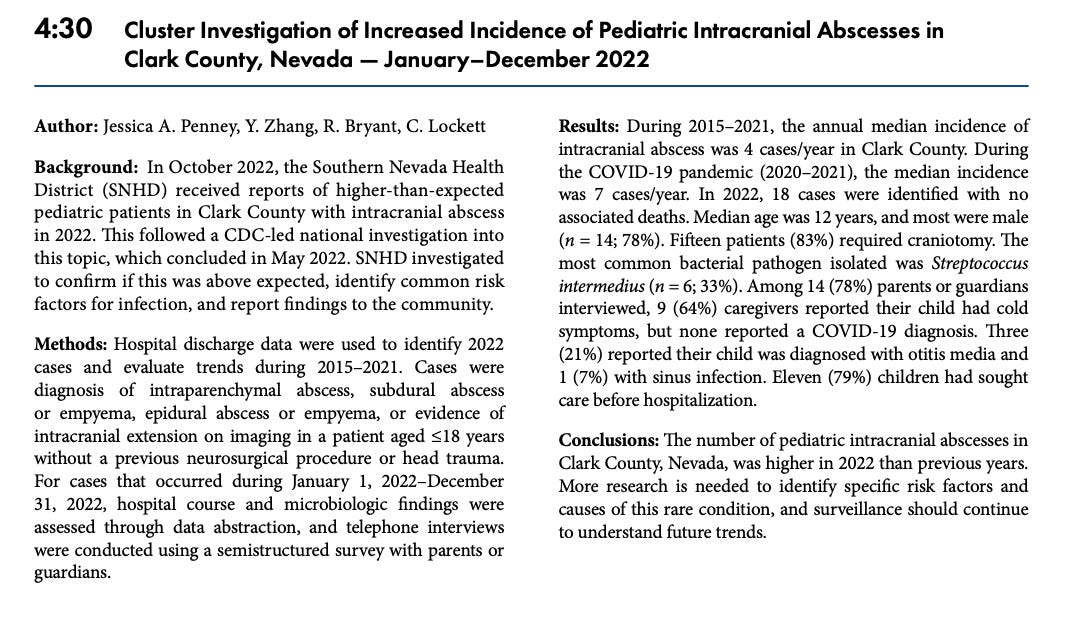 4:30 Cluster Investigation of Increased Incidence of Pediatric Intracranial Abscesses in Clark County, Nevada — January–December 2022

**Author:** Jessica A. Penney, Y. Zhang, R. Bryant, C. Lockett

**Background:** In October 2022, the Southern Nevada Health District (SNHD) received reports of higher-than-expected pediatric patients in Clark County with intracranial abscess in 2022. This followed a CDC-led national investigation into this topic, which concluded in May 2022. SNHD investigated to confirm if this was above expected, identify common risk factors for infection, and report findings to the community.

**Methods:** Hospital discharge data were used to identify 2022 cases and evaluate trends during 2015–2021. Cases were diagnosis of intraparenchymal abscess, subdural abscess or empyema, epidural abscess or empyema, or evidence of intracranial extension on imaging in a patient aged ≤18 years without a previous neurosurgical procedure or head trauma. For cases that occurred during January 1, 2022–December 31, 2022, hospital course and microbiologic findings were assessed through data abstraction, and telephone interviews were conducted using a semistructured survey with parents or guardians.

**Results:** During 2015–2021, the annual median incidence of intracranial abscess was 4 cases/year in Clark County. During the COVID-19 pandemic (2020–2021), the median incidence was 7 cases/year. In 2022, 18 cases were identified with no associated deaths. Median age was 12 years, and most were male ($n$ = 14; 78%). Fifteen patients (83%) required craniotomy. The most common bacterial pathogen isolated was *Streptococcus intermedius* ($n$ = 6; 33%). Among 14 (78%) parents or guardians interviewed, 9 (64%) caregivers reported their child had cold symptoms, but none reported a COVID-19 diagnosis. Three (21%) reported their child was diagnosed with otitis media and 1 (7%) with sinus infection. Eleven (79%) children had sought care before hospitalization.

**Conclusions:** The number of pediatric intracranial abscesses in Clark County, Nevada, was higher in 2022 than previous years. More research is needed to identify specific risk factors and causes of this rare condition, and surveillance should continue to understand future trends.